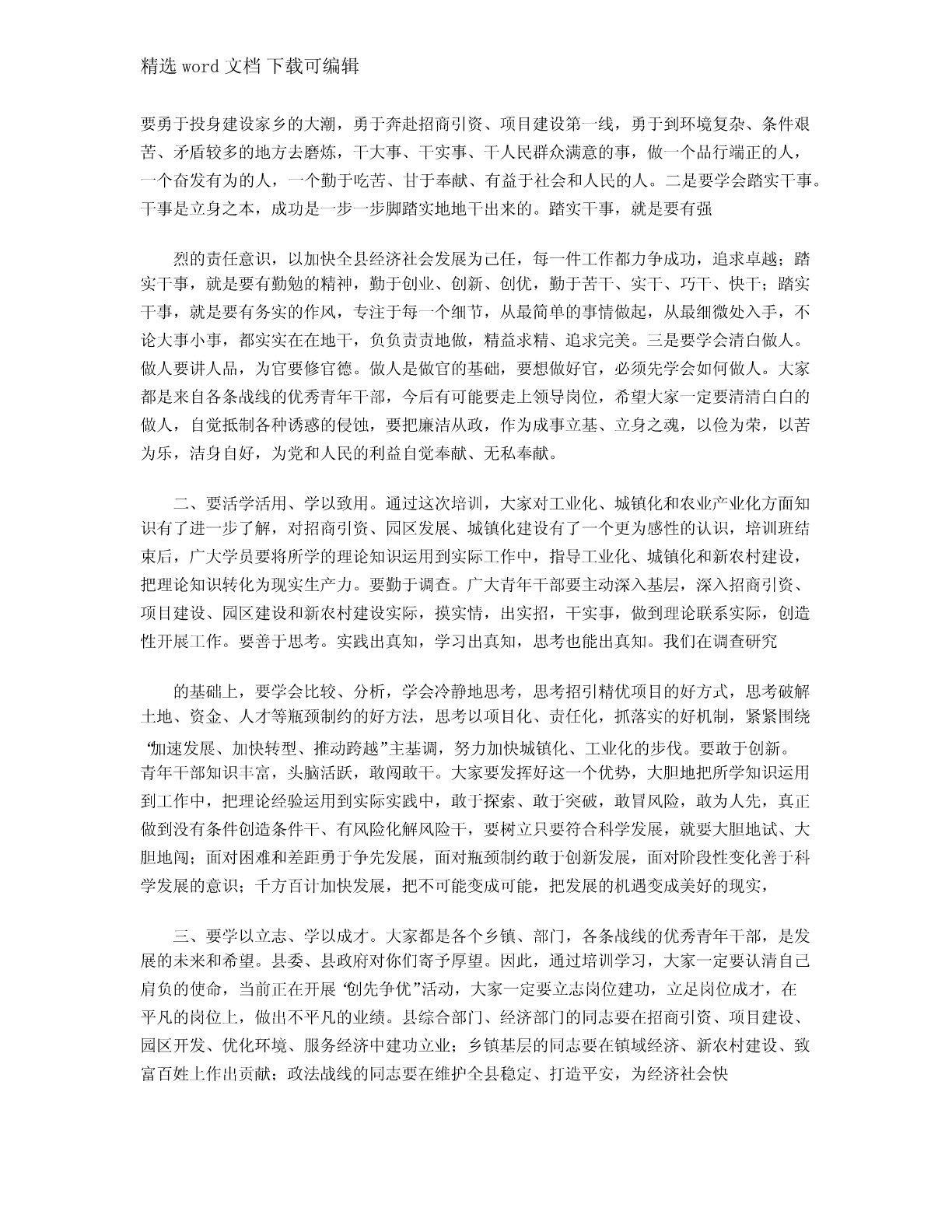 精选 word 文档 下载可编辑

要勇于投身建设家乡的大潮，勇于奔赴招商引资、项目建设第一线，勇于到环境复杂、条件艰苦、矛盾较多的地方去磨炼，干大事、干实事、干人民群众满意的事，做一个品行端正的人，一个奋发有为的人，一个勤于吃苦、甘于奉献、有益于社会和人民的人。二是要学会踏实干事。干事是立身之本，成功是一步一步脚踏实地地干出来的。踏实干事，就是要有强

烈的责任意识，以加快全县经济社会发展为己任，每一件工作都力争成功，追求卓越；踏实干事，就是要有勤勉的精神，勤于创业、创新、创优，勤于苦干、实干、巧干、快干；踏实干事，就是要有务实的作风，专注于每一个细节，从最简单的事情做起，从最细微处入手，不论大事小事，都实实在在地干，负负责责地做，精益求精、追求完美。三是要学会清白做人。做人要讲人品，为官要修官德。做人是做官的基础，要想做好官，必须先学会如何做人。大家都是来自各条战线的优秀青年干部，今后有可能要走上领导岗位，希望大家一定要清清白白的做人，自觉抵制各种诱惑的侵蚀，要把廉洁从政，作为成事立基、立身之魂，以俭为荣，以苦为乐，洁身自好，为党和人民的利益自觉奉献、无私奉献。

二、要活学活用、学以致用。通过这次培训，大家对工业化、城镇化和农业产业化方面知识有了进一步了解，对招商引资、园区发展、城镇化建设有了一个更为感性的认识，培训班结束后，广大学员要将所学的理论知识运用到实际工作中，指导工业化、城镇化和新农村建设，把理论知识转化为现实生产力。要勤于调查。广大青年干部要主动深入基层，深入招商引资、项目建设、园区建设和新农村建设实际，摸实情，出实招，干实事，做到理论联系实际，创造性开展工作。要善于思考。实践出真知，学习出真知，思考也能出真知。我们在调查研究

的基础上，要学会比较、分析，学会冷静地思考，思考招引精优项目的好方式，思考破解土地、资金、人才等瓶颈制约的好方法，思考以项目化、责任化，抓落实的好机制，紧紧围绕“加速发展、加快转型、推动跨越”主基调，努力加快城镇化、工业化的步伐。要敢于创新。青年干部知识丰富，头脑活跃，敢闯敢干。大家要发挥好这一个优势，大胆地把所学知识运用到工作中，把理论经验运用到实际实践中，敢于探索、敢于突破，敢冒风险，敢为人先，真正做到没有条件创造条件干、有风险化解风险干，要树立只要符合科学发展，就要大胆地试、大胆地闯；面对困难和差距勇于争先发展，面对瓶颈制约敢于创新发展，面对阶段性变化善于科学发展的意识；千方百计加快发展，把不可能变成可能，把发展的机遇变成美好的现实，

三、要学以立志、学以成才。大家都是各个乡镇、部门，各条战线的优秀青年干部，是发展的未来和希望。县委、县政府对你们寄予厚望。因此，通过培训学习，大家一定要认清自己肩负的使命，当前正在开展“创先争优”活动，大家一定要立志岗位建功，立足岗位成才，在平凡的岗位上，做出不平凡的业绩。县综合部门、经济部门的同志要在招商引资、项目建设、园区开发、优化环境、服务经济中建功立业；乡镇基层的同志要在镇域经济、新农村建设、致富百姓上作出贡献；政法战线的同志要在维护全县稳定、打造平安，为经济社会快